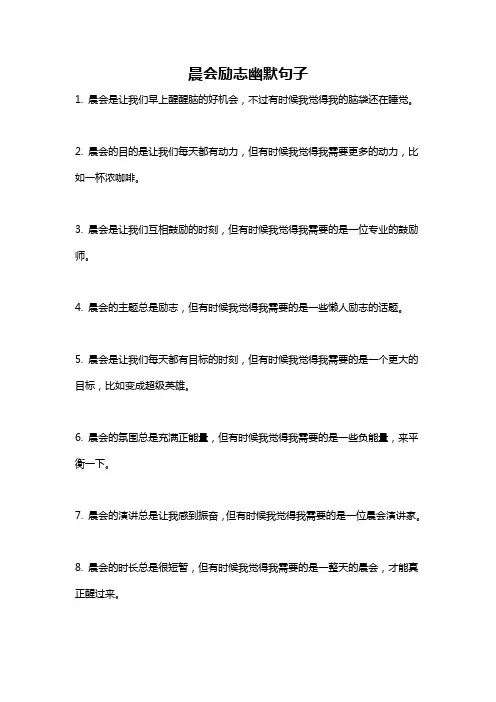 晨会励志幽默句子

1. 晨会是让我们早上醒醒脑的好机会，不过有时候我觉得我的脑袋还在睡觉。

2. 晨会的目的是让我们每天都有动力，但有时候我觉得我需要更多的动力，比如一杯浓咖啡。

3. 晨会是让我们互相鼓励的时刻，但有时候我觉得我需要的是一位专业的鼓励师。

4. 晨会的主题总是励志，但有时候我觉得我需要的是一些懒人励志的话题。

5. 晨会是让我们每天都有目标的时刻，但有时候我觉得我需要的是一个更大的目标，比如变成超级英雄。

6. 晨会的氛围总是充满正能量，但有时候我觉得我需要的是一些负能量，来平衡一下。

7. 晨会的演讲总是让我感到振奋，但有时候我觉得我需要的是一位晨会演讲家。

8. 晨会的时长总是很短暂，但有时候我觉得我需要的是一整天的晨会，才能真正醒过来。